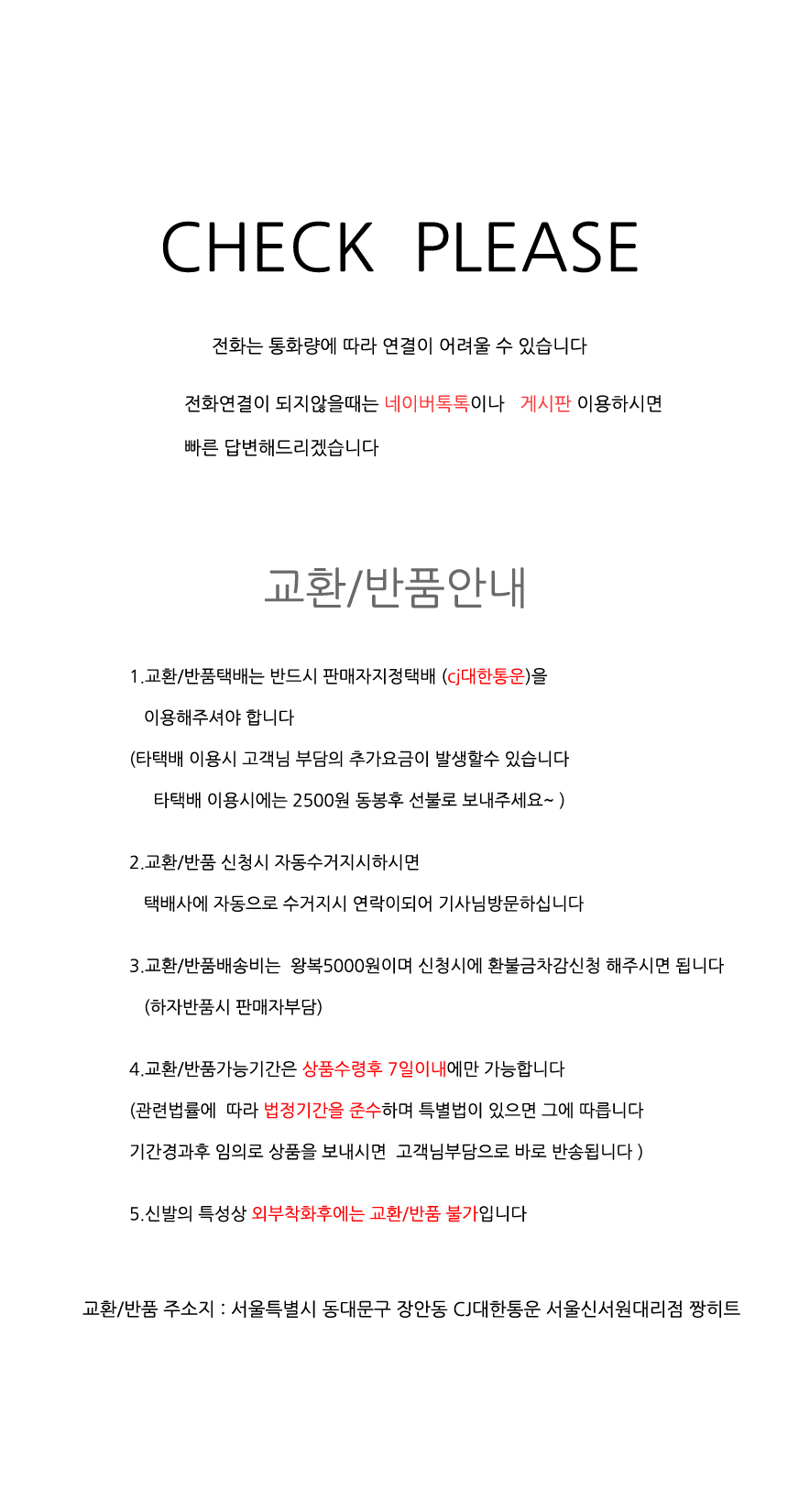 CHECK PLEASE

전화는 통화량에 따라 연결이 어려울 수 있습니다

전화연결이 되지않을때는 네이버톡톡이나 게시판 이용하시면
빠른 답변해드리겠습니다

교환/반품안내

1.교환/반품택배는 반드시 판매자지정택배 (cj대한통운)을
이용해주셔야 합니다
(타택배 이용시 고객님 부담의 추가요금이 발생할수 있습니다
타택배 이용시에는 2500원 동봉후 선불로 보내주세요~ )

2.교환/반품 신청시 자동수거지시하시면
택배사에 자동으로 수거지시 연락이되어 기사님방문하십니다

3.교환/반품배송비는 왕복5000원이며 신청시에 환불금차감신청 해주시면 됩니다
(하자반품시 판매자부담)

4.교환/반품가능기간은 상품수령후 7일이내에만 가능합니다
(관련법률에 따라 법정기간을 준수하며 특별법이 있으면 그에 따릅니다
기간경과후 임의로 상품을 보내시면 고객님부담으로 바로 반송됩니다 )

5.신발의 특성상 외부착화후에는 교환/반품 불가입니다

교환/반품 주소지 : 서울특별시 동대문구 장안동 CJ대한통운 서울신서원대리점 짱히트